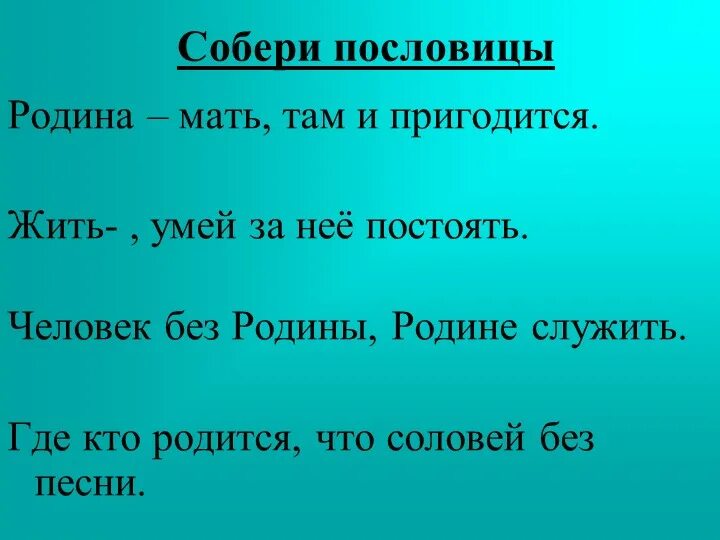 Собери пословицы

Родина – мать, там и пригодится.

Жить- , умей за неё постоять.

Человек без Родины, Родине служить.

Где кто родится, что соловей без песни.